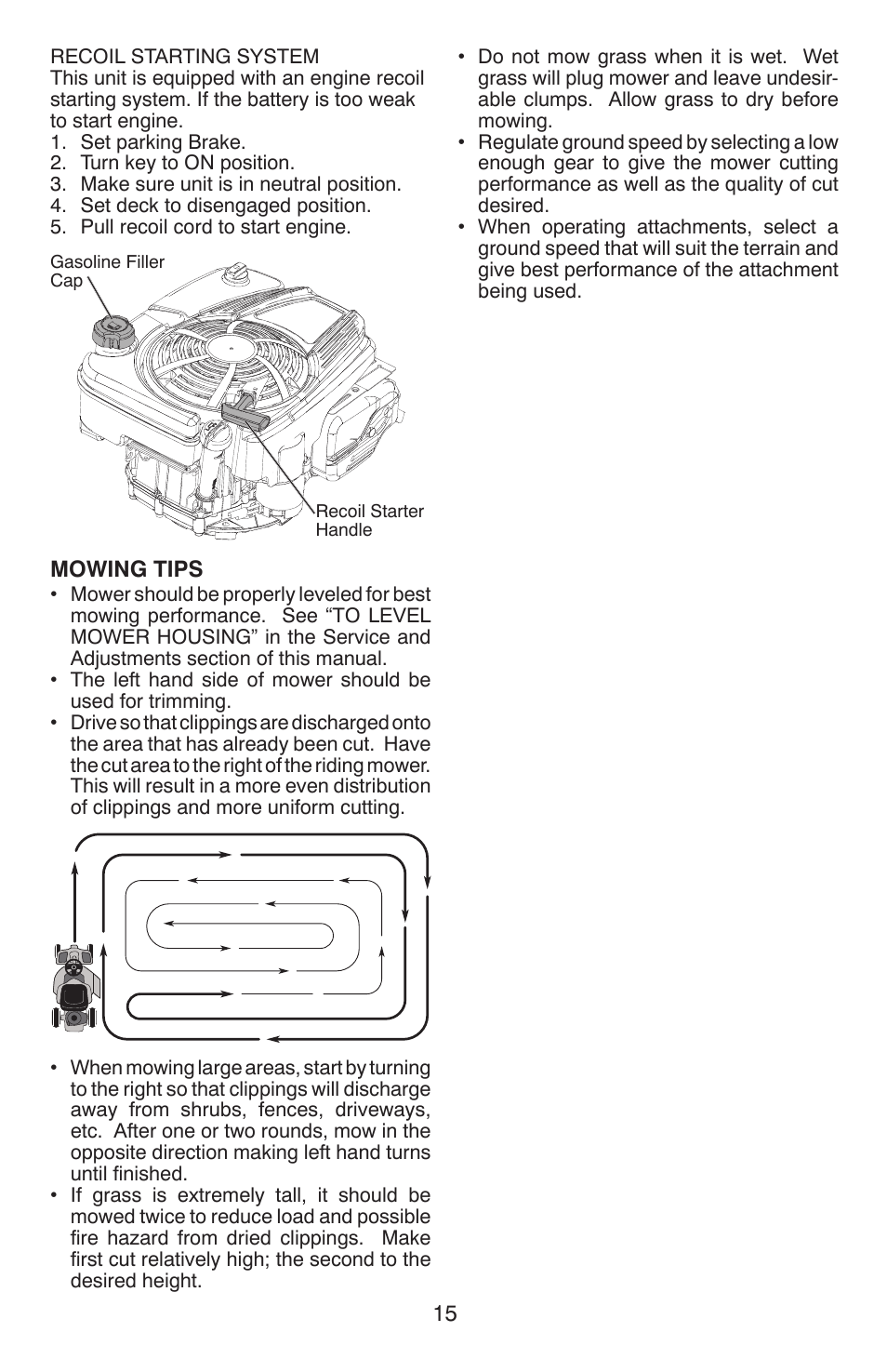 RECOIL STARTING SYSTEM
This unit is equipped with an engine recoil starting system. If the battery is too weak to start engine.
1. Set parking Brake.
2. Turn key to ON position.
3. Make sure unit is in neutral position.
4. Set deck to disengaged position.
5. Pull recoil cord to start engine.

Gasoline Filler Cap

Recoil Starter Handle

MOWING TIPS
• Mower should be properly leveled for best mowing performance. See “TO LEVEL MOWER HOUSING” in the Service and Adjustments section of this manual.
• The left hand side of mower should be used for trimming.
• Drive so that clippings are discharged onto the area that has already been cut. Have the cut area to the right of the riding mower. This will result in a more even distribution of clippings and more uniform cutting.

• When mowing large areas, start by turning to the right so that clippings will discharge away from shrubs, fences, driveways, etc. After one or two rounds, mow in the opposite direction making left hand turns until finished.
• If grass is extremely tall, it should be mowed twice to reduce load and possible fire hazard from dried clippings. Make first cut relatively high; the second to the desired height.

• Do not mow grass when it is wet. Wet grass will plug mower and leave undesirable clumps. Allow grass to dry before mowing.
• Regulate ground speed by selecting a low enough gear to give the mower cutting performance as well as the quality of cut desired.
• When operating attachments, select a ground speed that will suit the terrain and give best performance of the attachment being used.

15